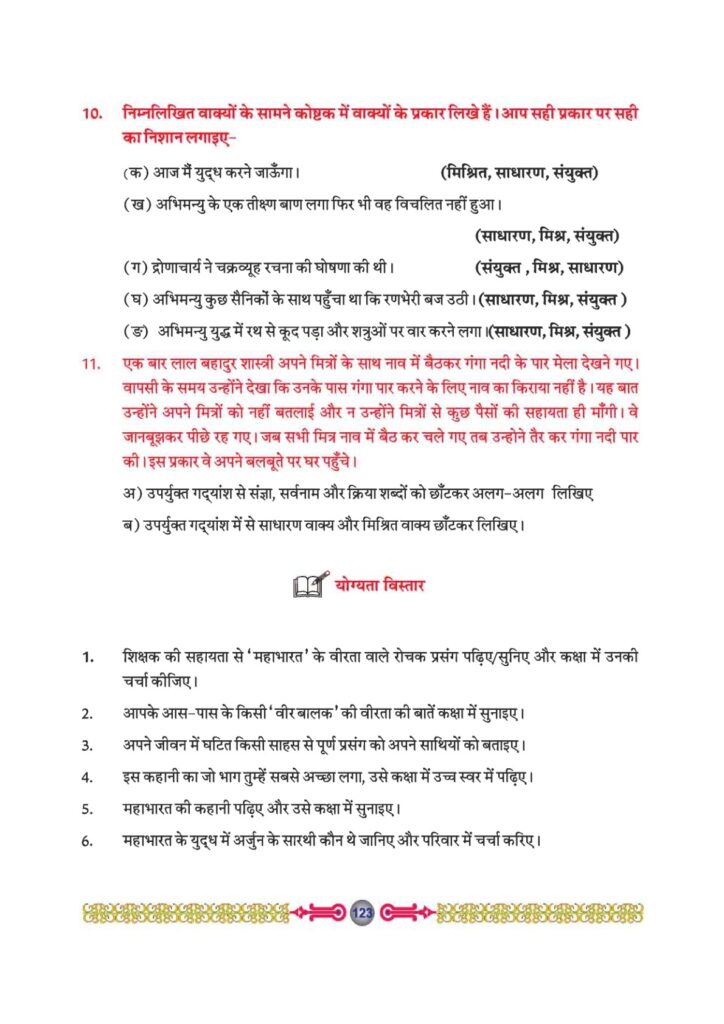 10. निम्नलिखित वाक्यों के सामने कोष्टक में वाक्यों के प्रकार लिखे हैं। आप सही प्रकार पर सही का निशान लगाइए-

(क) आज मैं युद्ध करने जाऊँगा। (मिश्रित, साधारण, संयुक्त)

(ख) अभिमन्यु के एक तीक्ष्ण बाण लगा फिर भी वह विचलित नहीं हुआ। (साधारण, मिश्र, संयुक्त)

(ग) द्रोणाचार्य ने चक्रव्यूह रचना की घोषणा की थी। (संयुक्त , मिश्र, साधारण)

(घ) अभिमन्यु कुछ सैनिकों के साथ पहुँचा था कि रणभेरी बज उठी। (साधारण, मिश्र, संयुक्त )

(ङ) अभिमन्यु युद्ध में रथ से कूद पड़ा और शत्रुओं पर वार करने लगा।(साधारण, मिश्र, संयुक्त )

11. एक बार लाल बहादुर शास्त्री अपने मित्रों के साथ नाव में बैठकर गंगा नदी के पार मेला देखने गए। वापसी के समय उन्होंने देखा कि उनके पास गंगा पार करने के लिए नाव का किराया नहीं है। यह बात उन्होंने अपने मित्रों को नहीं बतलाई और न उन्होंने मित्रों से कुछ पैसों की सहायता ही माँगी। वे जानबूझकर पीछे रह गए। जब सभी मित्र नाव में बैठ कर चले गए तब उन्होने तैर कर गंगा नदी पार की। इस प्रकार वे अपने बलबूते पर घर पहुँचे।

अ) उपर्युक्त गद्यांश से संज्ञा, सर्वनाम और क्रिया शब्दों को छाँटकर अलग-अलग लिखिए

ब) उपर्युक्त गद्यांश में से साधारण वाक्य और मिश्रित वाक्य छाँटकर लिखिए।

योग्यता विस्तार

1. शिक्षक की सहायता से 'महाभारत' के वीरता वाले रोचक प्रसंग पढ़िए/सुनिए और कक्षा में उनकी चर्चा कीजिए।

2. आपके आस-पास के किसी 'वीर बालक' की वीरता की बातें कक्षा में सुनाइए।

3. अपने जीवन में घटित किसी साहस से पूर्ण प्रसंग को अपने साथियों को बताइए।

4. इस कहानी का जो भाग तुम्हें सबसे अच्छा लगा, उसे कक्षा में उच्च स्वर में पढ़िए।

5. महाभारत की कहानी पढ़िए और उसे कक्षा में सुनाइए।

6. महाभारत के युद्ध में अर्जुन के सारथी कौन थे जानिए और परिवार में चर्चा करिए।

123